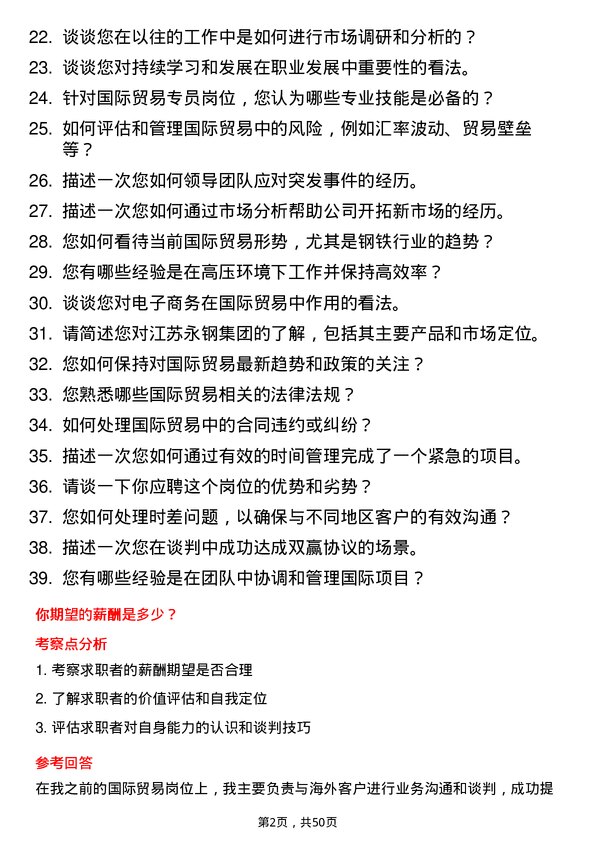 22. 谈谈您在以往的工作中是如何进行市场调研和分析的？
23. 谈谈您对持续学习和发展在职业发展中重要性的看法。
24. 针对国际贸易专员岗位，您认为哪些专业技能是必备的？
25. 如何评估和管理国际贸易中的风险，例如汇率波动、贸易壁垒等？
26. 描述一次您如何领导团队应对突发事件的经历。
27. 描述一次您如何通过市场分析帮助公司开拓新市场的经历。
28. 您如何看待当前国际贸易形势，尤其是钢铁行业的趋势？
29. 您有哪些经验是在高压环境下工作并保持高效率？
30. 谈谈您对电子商务在国际贸易中作用的看法。
31. 请简述您对江苏永钢集团的了解，包括其主要产品和市场定位。
32. 您如何保持对国际贸易最新趋势和政策的关注？
33. 您熟悉哪些国际贸易相关的法律法规？
34. 如何处理国际贸易中的合同违约或纠纷？
35. 描述一次您如何通过有效的时间管理完成了一个紧急的项目。
36. 请谈一下你应聘这个岗位的优势和劣势？
37. 您如何处理时差问题，以确保与不同地区客户的有效沟通？
38. 描述一次您在谈判中成功达成双赢协议的场景。
39. 您有哪些经验是在团队中协调和管理国际项目？

你期望的薪酬是多少？

考察点分析

1. 考察求职者的薪酬期望是否合理
2. 了解求职者的价值评估和自我定位
3. 评估求职者对自身能力的认识和谈判技巧

参考回答

在我之前的国际贸易岗位上，我主要负责与海外客户进行业务沟通和谈判，成功提

第2页，共50页